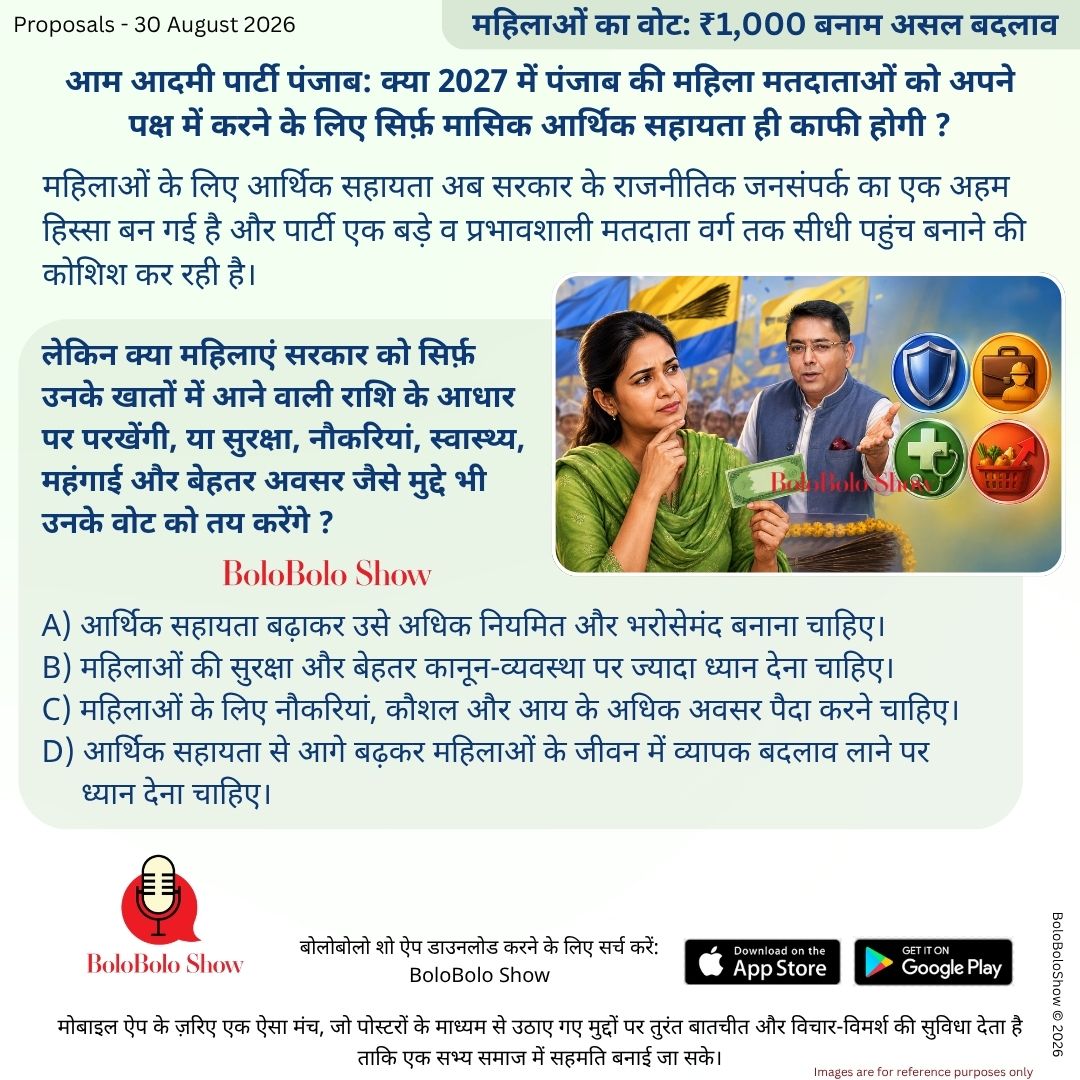 Proposals - 30 August 2026

महिलाओं का वोट: ₹1,000 बनाम असल बदलाव

आम आदमी पार्टी पंजाब: क्या 2027 में पंजाब की महिला मतदाताओं को अपने पक्ष में करने के लिए सिर्फ़ मासिक आर्थिक सहायता ही काफी होगी ?

महिलाओं के लिए आर्थिक सहायता अब सरकार के राजनीतिक जनसंपर्क का एक अहम हिस्सा बन गई है और पार्टी एक बड़े व प्रभावशाली मतदाता वर्ग तक सीधी पहुंच बनाने की कोशिश कर रही है।

लेकिन क्या महिलाएं सरकार को सिर्फ़ उनके खातों में आने वाली राशि के आधार पर परखेंगी, या सुरक्षा, नौकरियां, स्वास्थ्य, महंगाई और बेहतर अवसर जैसे मुद्दे भी उनके वोट को तय करेंगे ?

BoloBolo Show

BoloBolo Show

A) आर्थिक सहायता बढ़ाकर उसे अधिक नियमित और भरोसेमंद बनाना चाहिए।
B) महिलाओं की सुरक्षा और बेहतर कानून-व्यवस्था पर ज्यादा ध्यान देना चाहिए।
C) महिलाओं के लिए नौकरियां, कौशल और आय के अधिक अवसर पैदा करने चाहिए।
D) आर्थिक सहायता से आगे बढ़कर महिलाओं के जीवन में व्यापक बदलाव लाने पर ध्यान देना चाहिए।

BoloBolo Show

बोलोबोलो शो ऐप डाउनलोड करने के लिए सर्च करें: BoloBolo Show

Download on the App Store

GET IT ON Google Play

BoloBoloShow © 2026

मोबाइल ऐप के ज़रिए एक ऐसा मंच, जो पोस्टरों के माध्यम से उठाए गए मुद्दों पर तुरंत बातचीत और विचार-विमर्श की सुविधा देता है ताकि एक सभ्य समाज में सहमति बनाई जा सके।

Images are for reference purposes only